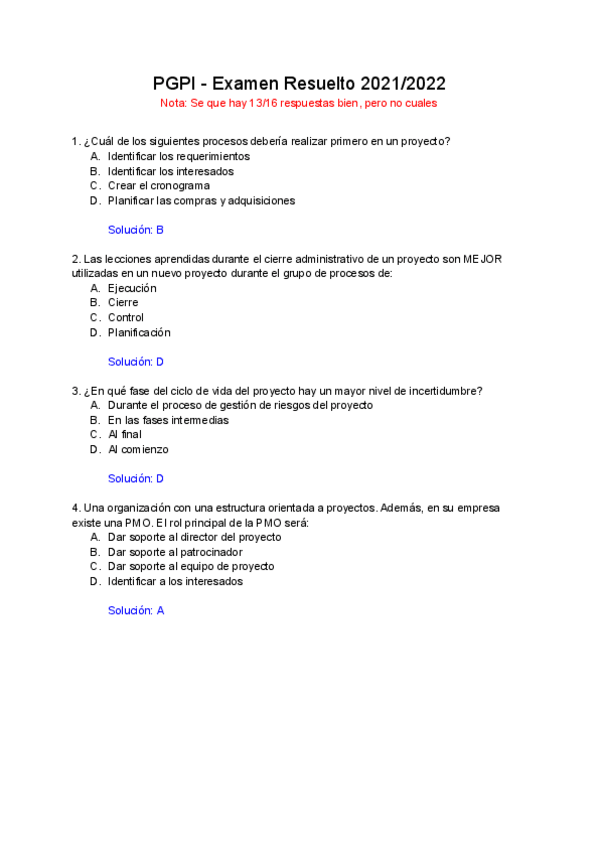 PGPI - Examen Resuelto 2021/2022

Nota: Se que hay 13/16 respuestas bien, pero no cuales

1. ¿Cuál de los siguientes procesos debería realizar primero en un proyecto?
A. Identificar los requerimientos
B. Identificar los interesados
C. Crear el cronograma
D. Planificar las compras y adquisiciones

Solución: B

2. Las lecciones aprendidas durante el cierre administrativo de un proyecto son MEJOR utilizadas en un nuevo proyecto durante el grupo de procesos de:
A. Ejecución
B. Cierre
C. Control
D. Planificación

Solución: D

3. ¿En qué fase del ciclo de vida del proyecto hay un mayor nivel de incertidumbre?
A. Durante el proceso de gestión de riesgos del proyecto
B. En las fases intermedias
C. Al final
D. Al comienzo

Solución: D

4. Una organización con una estructura orientada a proyectos. Además, en su empresa existe una PMO. El rol principal de la PMO será:
A. Dar soporte al director del proyecto
B. Dar soporte al patrocinador
C. Dar soporte al equipo de proyecto
D. Identificar a los interesados

Solución: A